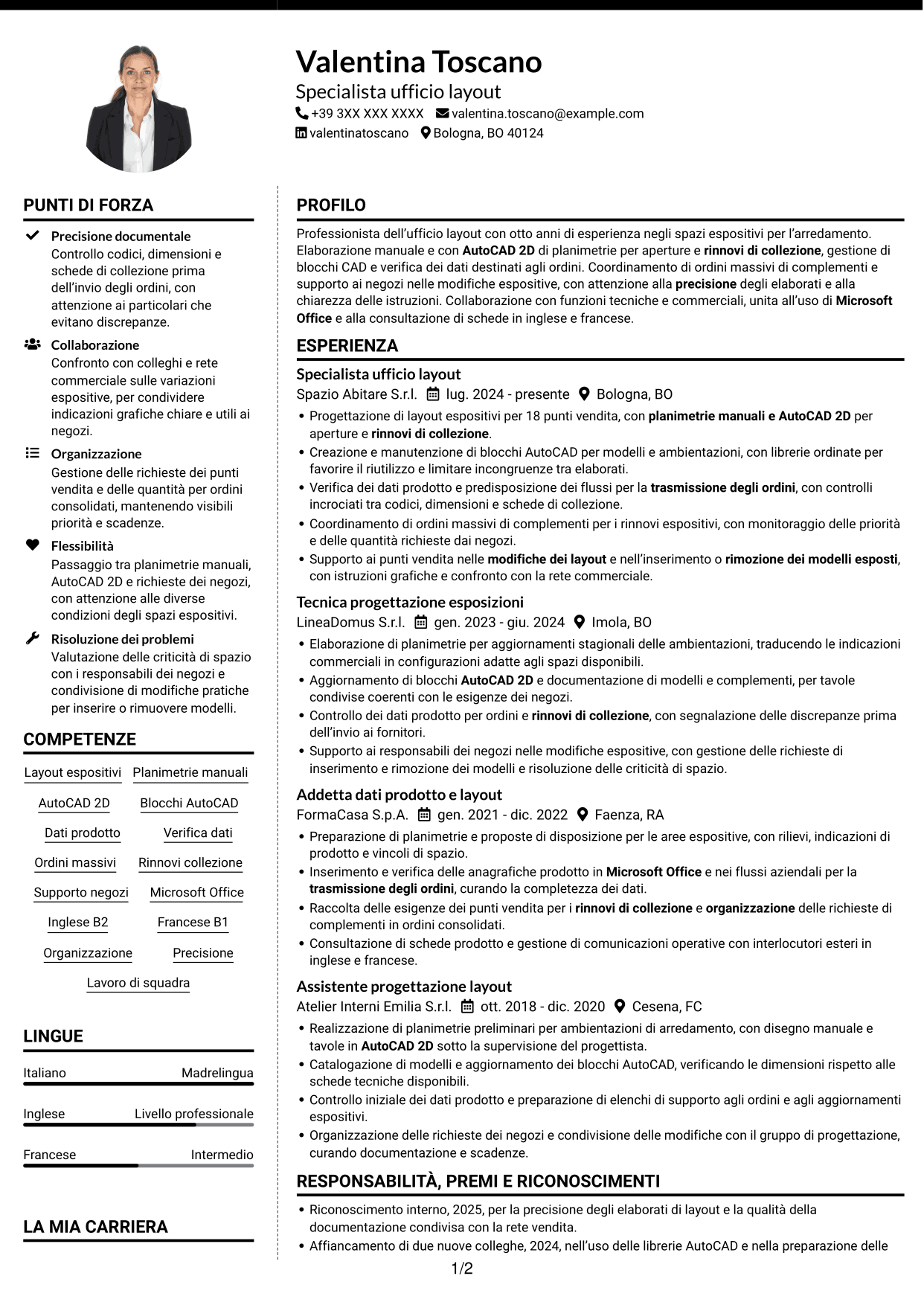 Valentina Toscano
Specialista ufficio layout
+39 3XX XXX XXXX valentina.toscano@example.com
valentinatoscano Bologna, BO 40124

PUNTI DI FORZA

Precisione documentale
Controllo codici, dimensioni e schede di collezione prima dell'invio degli ordini, con attenzione ai particolari che evitano discrepanze.

Collaborazione
Confronto con colleghi e rete commerciale sulle variazioni espositive, per condividere indicazioni grafiche chiare e utili ai negozi.

Organizzazione
Gestione delle richieste dei punti vendita e delle quantità per ordini consolidati, mantenendo visibili priorità e scadenze.

Flessibilità
Passaggio tra planimetrie manuali, AutoCAD 2D e richieste dei negozi, con attenzione alle diverse condizioni degli spazi espositivi.

Risoluzione dei problemi
Valutazione delle criticità di spazio con i responsabili dei negozi e condivisione di modifiche pratiche per inserire o rimuovere modelli.

COMPETENZE

Layout espositivi
Planimetrie manuali
AutoCAD 2D
Blocchi AutoCAD
Dati prodotto
Verifica dati
Ordini massivi
Rinnovi collezione
Supporto negozi
Microsoft Office
Inglese B2
Francese B1
Organizzazione
Precisione
Lavoro di squadra

LINGUE

Italiano Madrelingua
Inglese Livello professionale
Francese Intermedio

LA MIA CARRIERA

PROFILO

Professionista dell'ufficio layout con otto anni di esperienza negli spazi espositivi per l'arredamento. Elaborazione manuale e con AutoCAD 2D di planimetrie per aperture e rinnovi di collezione, gestione di blocchi CAD e verifica dei dati destinati agli ordini. Coordinamento di ordini massivi di complementi e supporto ai negozi nelle modifiche espositive, con attenzione alla precisione degli elaborati e alla chiarezza delle istruzioni. Collaborazione con funzioni tecniche e commerciali, unita all'uso di Microsoft Office e alla consultazione di schede in inglese e francese.

ESPERIENZA

Specialista ufficio layout
Spazio Abitare S.r.l. lug. 2024 - presente Bologna, BO
• Progettazione di layout espositivi per 18 punti vendita, con planimetrie manuali e AutoCAD 2D per aperture e rinnovi di collezione.
• Creazione e manutenzione di blocchi AutoCAD per modelli e ambientazioni, con librerie ordinate per favorire il riutilizzo e limitare incongruenze tra elaborati.
• Verifica dei dati prodotto e predisposizione dei flussi per la trasmissione degli ordini, con controlli incrociati tra codici, dimensioni e schede di collezione.
• Coordinamento di ordini massivi di complementi per i rinnovi espositivi, con monitoraggio delle priorità e delle quantità richieste dai negozi.
• Supporto ai punti vendita nelle modifiche dei layout e nell'inserimento o rimozione dei modelli esposti, con istruzioni grafiche e confronto con la rete commerciale.

Tecnica progettazione esposizioni
LineaDomus S.r.l. gen. 2023 - giu. 2024 Imola, BO
• Elaborazione di planimetrie per aggiornamenti stagionali delle ambientazioni, traducendo le indicazioni commerciali in configurazioni adatte agli spazi disponibili.
• Aggiornamento di blocchi AutoCAD 2D e documentazione di modelli e complementi, per tavole condivise coerenti con le esigenze dei negozi.
• Controllo dei dati prodotto per ordini e rinnovi di collezione, con segnalazione delle discrepanze prima dell'invio ai fornitori.
• Supporto ai responsabili dei negozi nelle modifiche espositive, con gestione delle richieste di inserimento e rimozione dei modelli e risoluzione delle criticità di spazio.

Addetta dati prodotto e layout
FormaCasa S.p.A. gen. 2021 - dic. 2022 Faenza, RA
• Preparazione di planimetrie e proposte di disposizione per le aree espositive, con rilievi, indicazioni di prodotto e vincoli di spazio.
• Inserimento e verifica delle anagrafiche prodotto in Microsoft Office e nei flussi aziendali per la trasmissione degli ordini, curando la completezza dei dati.
• Raccolta delle esigenze dei punti vendita per i rinnovi di collezione e organizzazione delle richieste di complementi in ordini consolidati.
• Consultazione di schede prodotto e gestione di comunicazioni operative con interlocutori esteri in inglese e francese.

Assistente progettazione layout
Atelier Interni Emilia S.r.l. ott. 2018 - dic. 2020 Cesena, FC
• Realizzazione di planimetrie preliminari per ambientazioni di arredamento, con disegno manuale e tavole in AutoCAD 2D sotto la supervisione del progettista.
• Catalogazione di modelli e aggiornamento dei blocchi AutoCAD, verificando le dimensioni rispetto alle schede tecniche disponibili.
• Controllo iniziale dei dati prodotto e preparazione di elenchi di supporto agli ordini e agli aggiornamenti espositivi.
• Organizzazione delle richieste dei negozi e condivisione delle modifiche con il gruppo di progettazione, curando documentazione e scadenze.

RESPONSABILITÀ, PREMI E RICONOSCIMENTI

• Riconoscimento interno, 2025, per la precisione degli elaborati di layout e la qualità della documentazione condivisa con la rete vendita.
• Affiancamento di due nuove colleghe, 2024, nell'uso delle librerie AutoCAD e nella preparazione delle

1/2